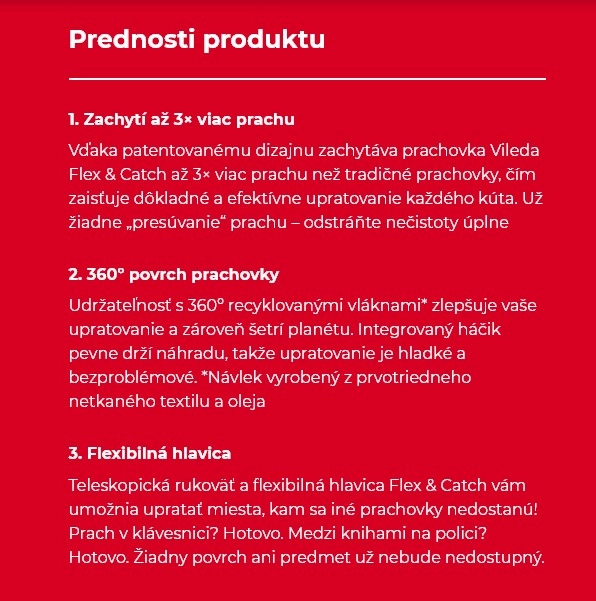 Prednosti produktu

1. Zachytí až 3× viac prachu

Vďaka patentovanému dizajnu zachytáva prachovka Vileda Flex & Catch až 3× viac prachu než tradičné prachovky, čím zaisťuje dôkladné a efektívne upratovanie každého kúta. Už žiadne „presúvanie“ prachu – odstráňte nečistoty úplne

2. 360° povrch prachovky

Udržateľnosť s 360° recyklovanými vláknami* zlepšuje vaše upratovanie a zároveň šetrí planétu. Integrovaný háčik pevne drží náhradu, takže upratovanie je hladké a bezproblémové. *Návlek vyrobený z prvotriedneho netkaného textilu a oleja

3. Flexibilná hlavica

Teleskopická rukoväť a flexibilná hlavica Flex & Catch vám umožnia upratať miesta, kam sa iné prachovky nedostanú! Prach v klávesnici? Hotovo. Medzi knihami na polici? Hotovo. Žiadny povrch ani predmet už nebude nedostupný.